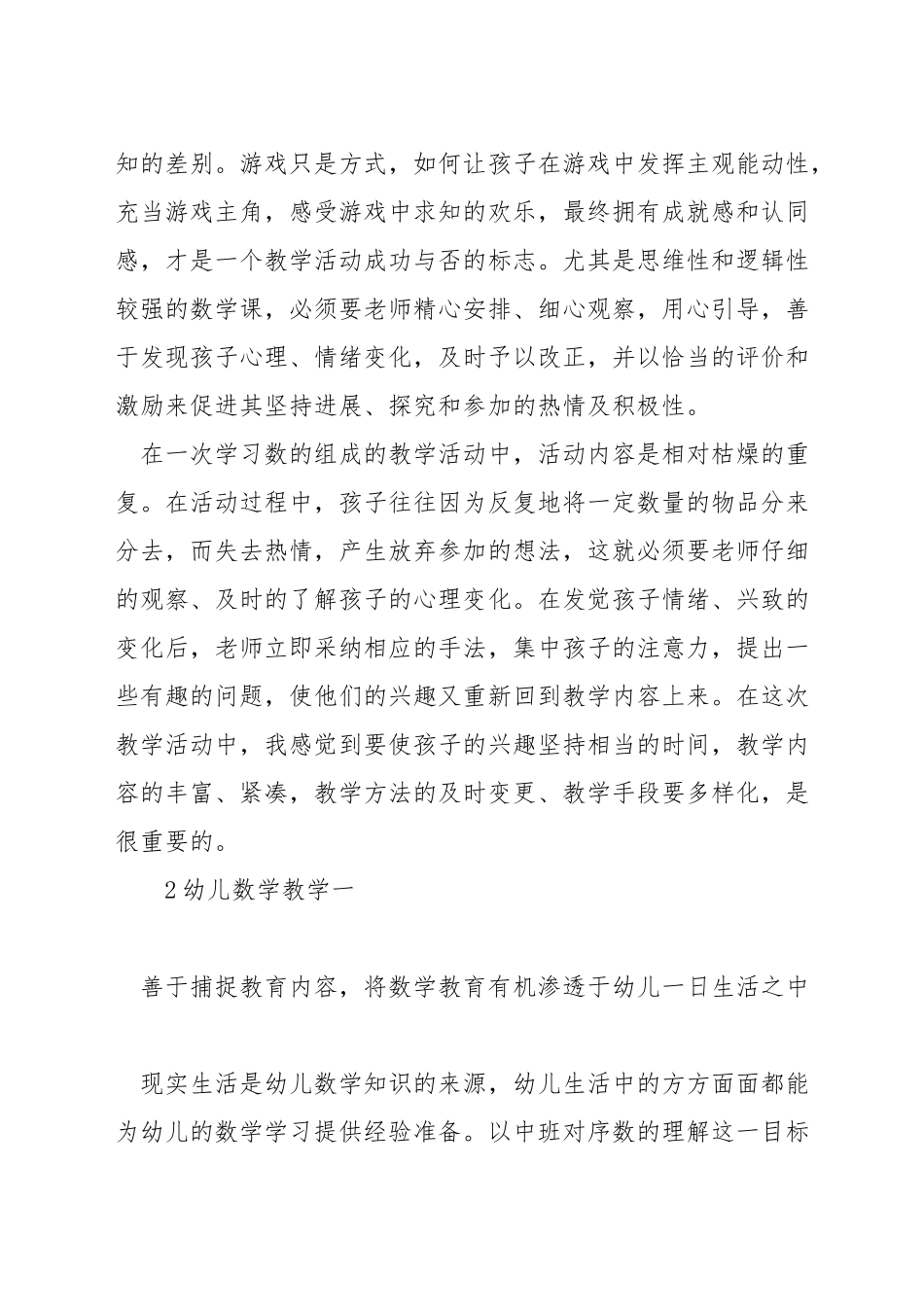 知的差别。游戏只是方式，如何让孩子在游戏中发挥主观能动性，充当游戏主角，感受游戏中求知的欢乐，最终拥有成就感和认同感，才是一个教学活动成功与否的标志。尤其是思维性和逻辑性较强的数学课，必须要老师精心安排、细心观察，用心引导，善于发现孩子心理、情绪变化，及时予以改正，并以恰当的评价和激励来促进其坚持进展、探究和参加的热情及积极性。

在一次学习数的组成的教学活动中，活动内容是相对枯燥的重复。在活动过程中，孩子往往因为反复地将一定数量的物品分来分去，而失去热情，产生放弃参加的想法，这就必须要老师仔细的观察、及时的了解孩子的心理变化。在发觉孩子情绪、兴致的变化后，老师立即采纳相应的手法，集中孩子的注意力，提出一些有趣的问题，使他们的兴趣又重新回到教学内容上来。在这次教学活动中，我感觉到要使孩子的兴趣坚持相当的时间，教学内容的丰富、紧凑，教学方法的及时变更、教学手段要多样化，是很重要的。

2幼儿数学教学一

善于捕捉教育内容，将数学教育有机渗透于幼儿一日生活之中

现实生活是幼儿数学知识的来源，幼儿生活中的方方面面都能为幼儿的数学学习提供经验准备。以中班对序数的理解这一目标